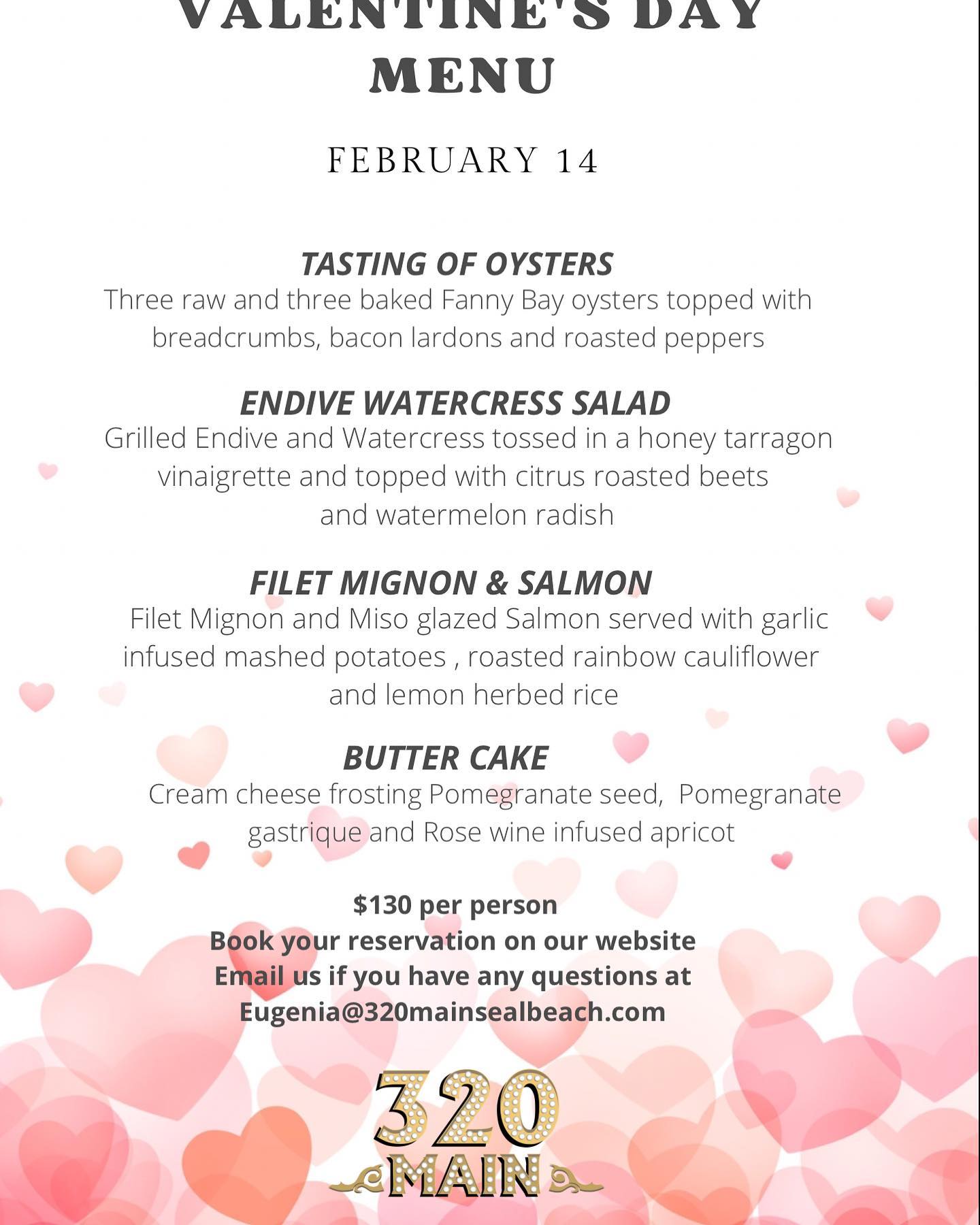 VALENTINE'S DAY MENU

FEBRUARY 14

TASTING OF OYSTERS
Three raw and three baked Fanny Bay oysters topped with breadcrumbs, bacon lardons and roasted peppers

ENDIVE WATERCRESS SALAD
Grilled Endive and Watercress tossed in a honey tarragon vinaigrette and topped with citrus roasted beets and watermelon radish

FILET MIGNON & SALMON
Filet Mignon and Miso glazed Salmon served with garlic infused mashed potatoes , roasted rainbow cauliflower and lemon herbed rice

BUTTER CAKE
Cream cheese frosting Pomegranate seed, Pomegranate gastrique and Rose wine infused apricot

$130 per person
Book your reservation on our website
Email us if you have any questions at
Eugenia@320mainsealbeach.com

320
MAIN